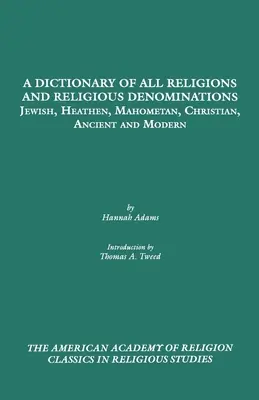 A DICTIONARY OF ALL RELIGIONS AND RELIGIOUS DENOMINATIONS
JEWISH, HEATHEN, MAHOMETAN, CHRISTIAN, ANCIENT AND MODERN

by
Hannah Adams

Introduction by
Thomas A. Tweed

THE AMERICAN ACADEMY OF RELIGION
CLASSICS IN RELIGIOUS STUDIES